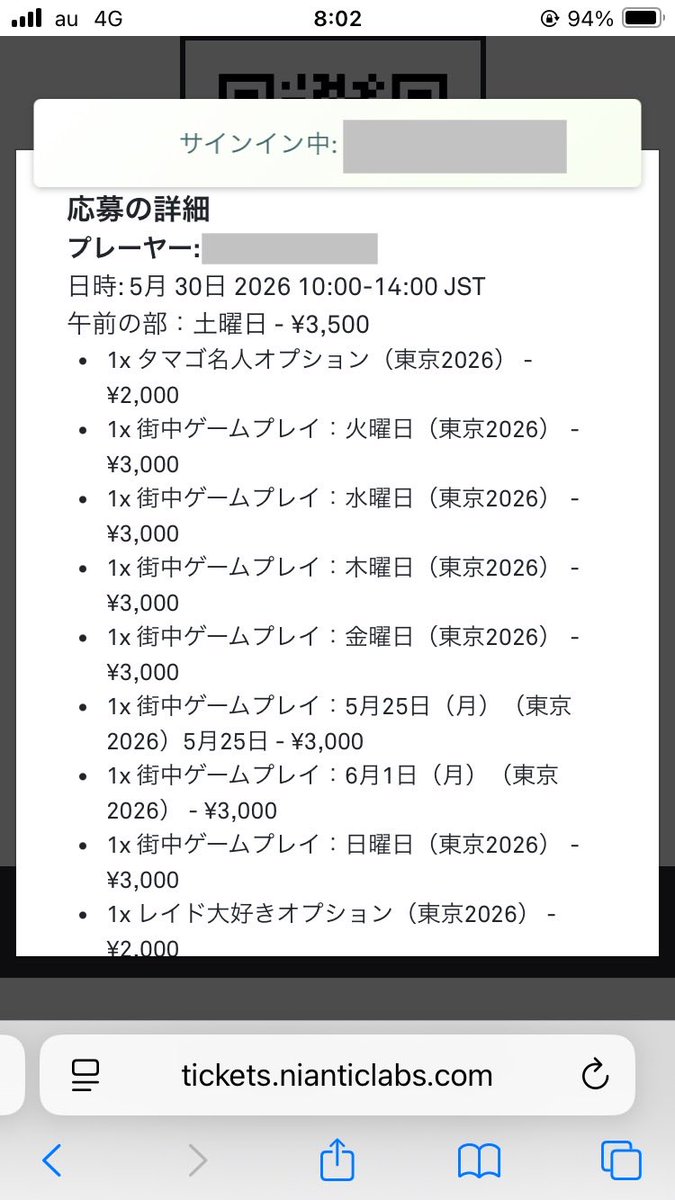 au 4G
8:02
94%

サインイン中:

応募の詳細
プレーヤー:
日時: 5月 30日 2026 10:00-14:00 JST
午前の部：土曜日 - ¥3,500

- 1x タマゴ名人オプション（東京2026） - ¥2,000
- 1x 街中ゲームプレイ：火曜日（東京2026） - ¥3,000
- 1x 街中ゲームプレイ：水曜日（東京2026） - ¥3,000
- 1x 街中ゲームプレイ：木曜日（東京2026） - ¥3,000
- 1x 街中ゲームプレイ：金曜日（東京2026） - ¥3,000
- 1x 街中ゲームプレイ：5月25日（月）（東京2026）5月25日 - ¥3,000
- 1x 街中ゲームプレイ：6月1日（月）（東京2026） - ¥3,000
- 1x 街中ゲームプレイ：日曜日（東京2026） - ¥3,000
- 1x レイド大好きオプション（東京2026） - ¥2,000

tickets.nianticlabs.com